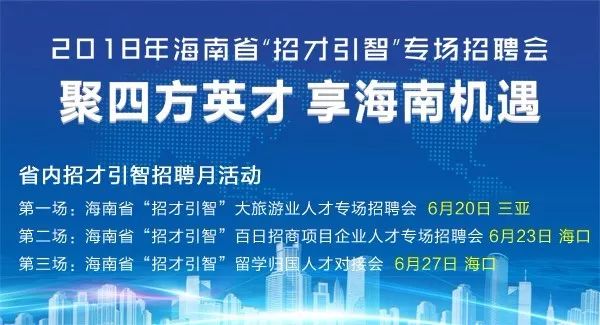 2018年海南省“招才引智”专场招聘会

聚四方英才 享海南机遇

省内招才引智招聘月活动

第一场：海南省“招才引智”大旅游业人才专场招聘会 6月20日 三亚

第二场：海南省“招才引智”百日招商项目企业人才专场招聘会 6月23日 海口

第三场：海南省“招才引智”留学归国人才对接会 6月27日 海口